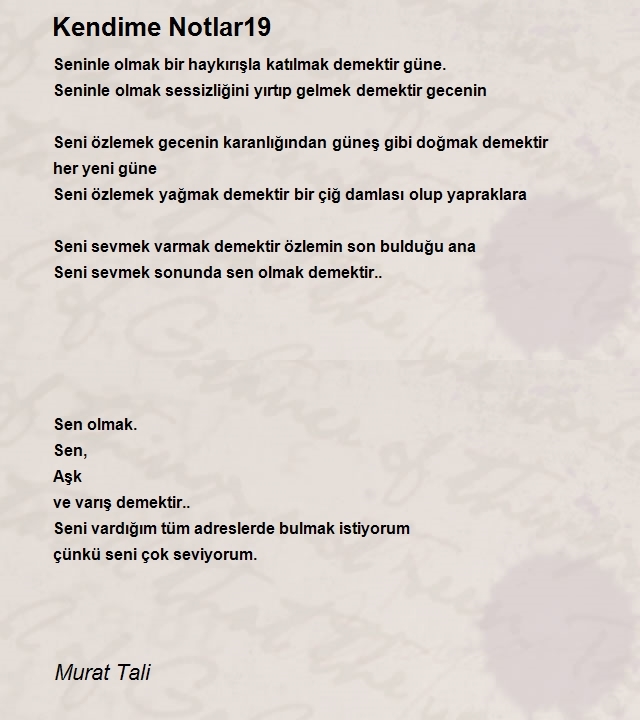 Kendime Notlar19

Seninle olmak bir haykırışla katılmak demektir güne.
Seninle olmak sessizliğini yırtıp gelmek demektir gecenin

Seni özlemek gecenin karanlığından güneş gibi doğmak demektir her yeni güne
Seni özlemek yağmak demektir bir çiğ damlası olup yapraklara

Seni sevmek varmak demektir özlemin son bulduğu ana
Seni sevmek sonunda sen olmak demektir..

Sen olmak.
Sen,
Aşk
ve varış demektir..
Seni vardığım tüm adreslerde bulmak istiyorum
çünkü seni çok seviyorum.

Murat Tali